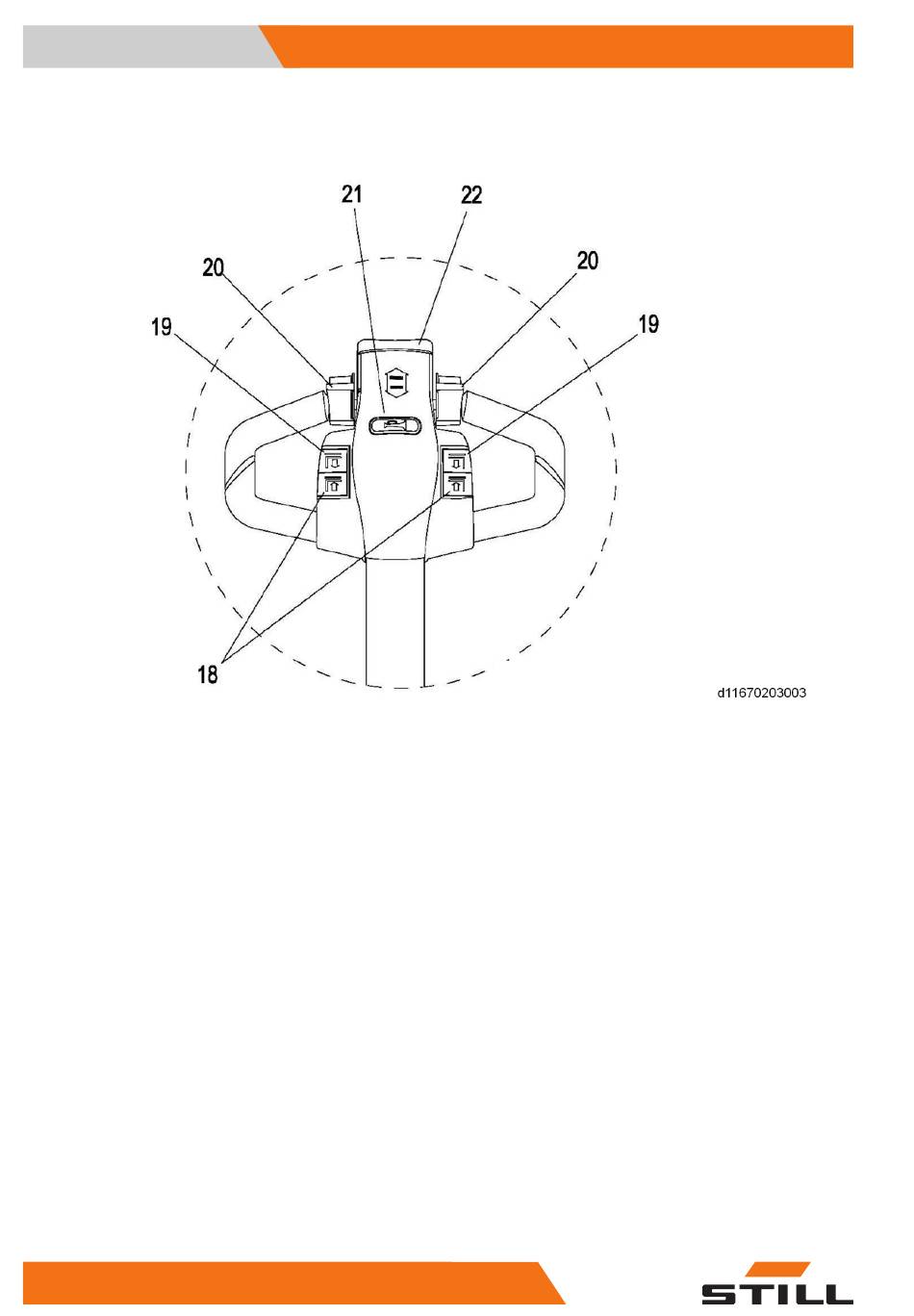 21
22
20
20
19
19
18
d11670203003

STILL